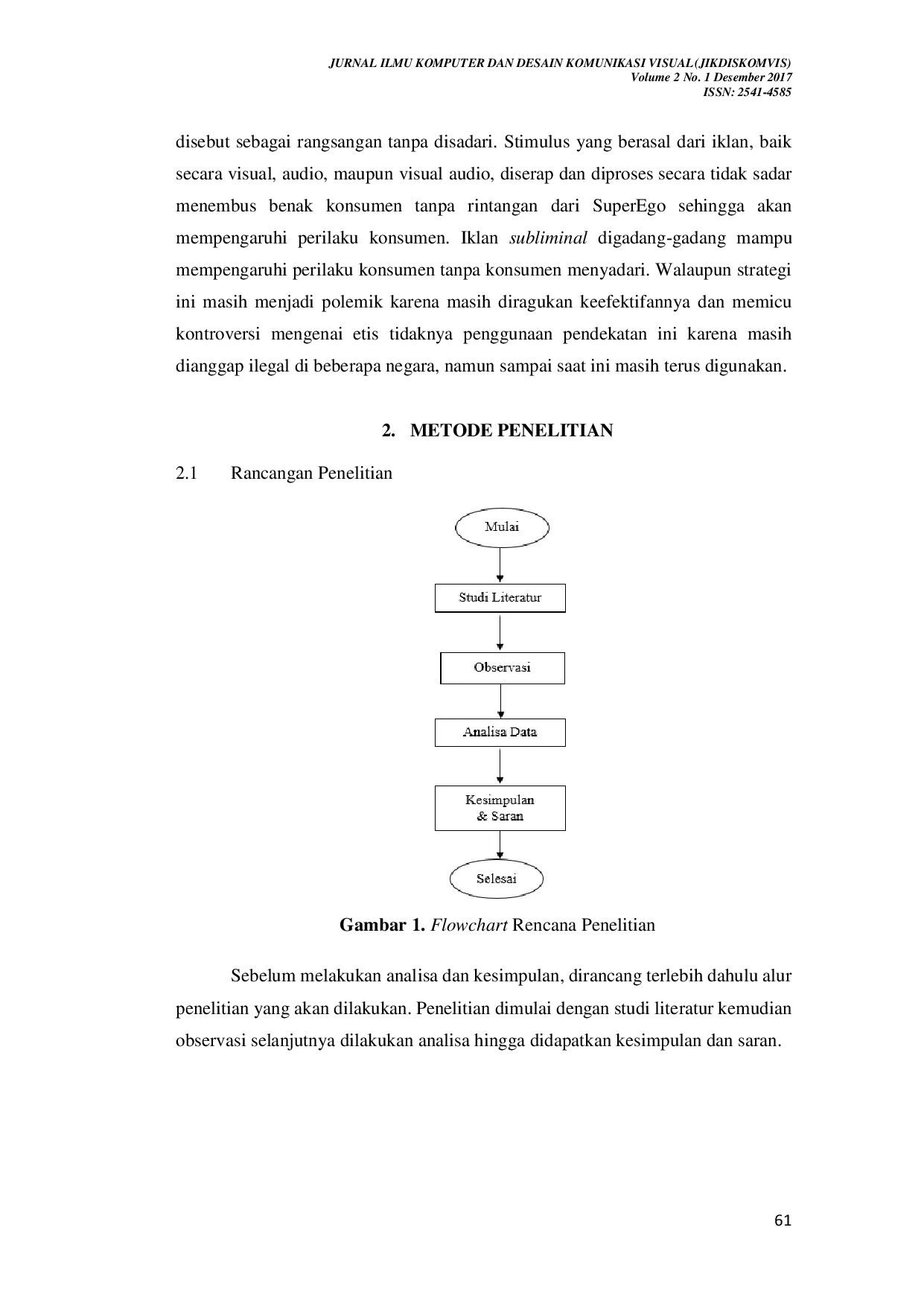 JURNAL ILMU KOMPUTER DAN DESAIN KOMUNIKASI VISUAL(JIKDISKOMVIS)
Volume 2 No. 1 Desember 2017
ISSN: 2541-4585

disebut sebagai rangsangan tanpa disadari. Stimulus yang berasal dari iklan, baik secara visual, audio, maupun visual audio, diserap dan diproses secara tidak sadar menembus benak konsumen tanpa rintangan dari SuperEgo sehingga akan mempengaruhi perilaku konsumen. Iklan subliminal digadang-gadang mampu mempengaruhi perilaku konsumen tanpa konsumen menyadari. Walaupun strategi ini masih menjadi polemik karena masih diragukan keefektifannya dan memicu kontroversi mengenai etis tidaknya penggunaan pendekatan ini karena masih dianggap ilegal di beberapa negara, namun sampai saat ini masih terus digunakan.

2. METODE PENELITIAN

2.1 Rancangan Penelitian

Mulai

Studi Literatur

Observasi

Analisa Data

Kesimpulan
& Saran

Selesai

Gambar 1. Flowchart Rencana Penelitian

Sebelum melakukan analisa dan kesimpulan, dirancang terlebih dahulu alur penelitian yang akan dilakukan. Penelitian dimulai dengan studi literatur kemudian observasi selanjutnya dilakukan analisa hingga didapatkan kesimpulan dan saran.

61